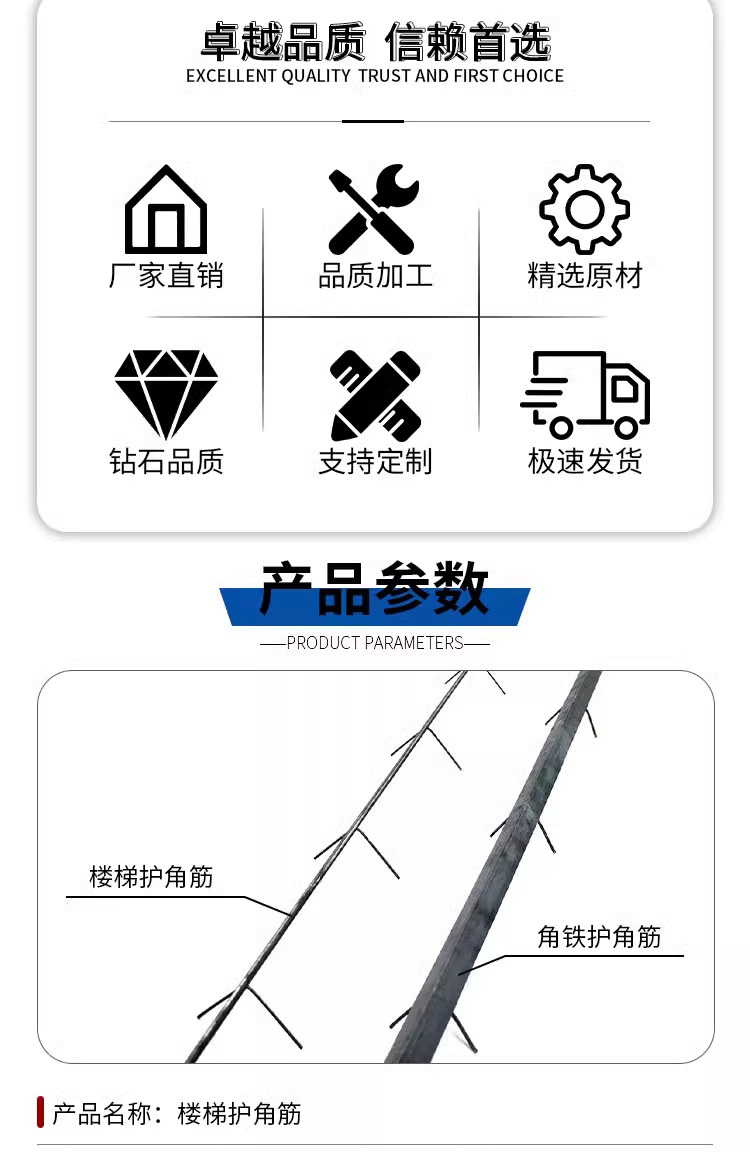 卓越品质 信赖首选
EXCELLENT QUALITY TRUST AND FIRST CHOICE

厂家直销

品质加工

精选原材

钻石品质

支持定制

极速发货

产品参数
——PRODUCT PARAMETERS——

楼梯护角筋

角铁护角筋

产品名称：楼梯护角筋